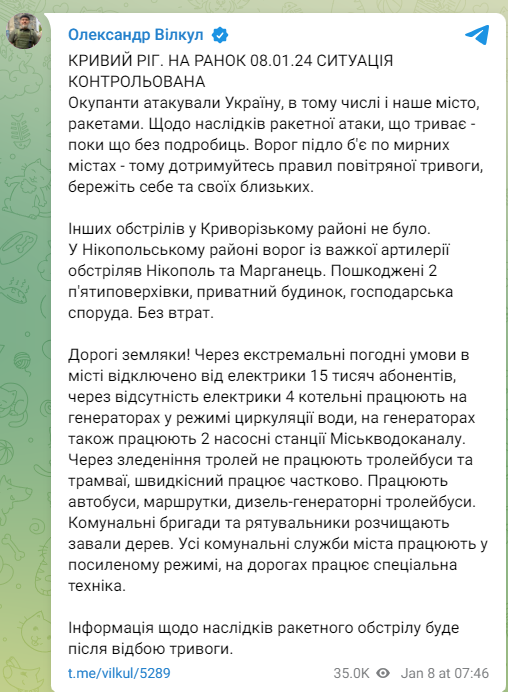 Олександр Вілкул

КРИВИЙ РІГ. НА РАНОК 08.01.24 СИТУАЦІЯ КОНТРОЛЬОВАНА
Окупанти атакували Україну, в тому числі і наше місто, ракетами. Щодо наслідків ракетної атаки, що триває - поки що без подробиць. Ворог підло б'є по мирних містах - тому дотримуйтесь правил повітряної тривоги, бережіть себе та своїх близьких.

Інших обстрілів у Криворізькому районі не було.
У Нікопольському районі ворог із важкої артилерії обстріляв Нікополь та Марганець. Пошкоджені 2 п'ятиповерхівки, приватний будинок, господарська споруда. Без втрат.

Дорогі земляки! Через екстремальні погодні умови в місті відключено від електрики 15 тисяч абонентів, через відсутність електрики 4 котельні працюють на генераторах у режимі циркуляції води, на генераторах також працюють 2 насосні станції Міськводоканалу. Через зледеніння тролей не працюють тролейбуси та трамваї, швидкісний працює частково. Працюють автобуси, маршрутки, дизель-генераторні тролейбуси. Комунальні бригади та рятувальники розчищають завали дерев. Усі комунальні служби міста працюють у посиленому режимі, на дорогах працює спеціальна техніка.

Інформація щодо наслідків ракетного обстрілу буде після відбою тривоги.

t.me/vilkul/5289 35.0K Jan 8 at 07:46